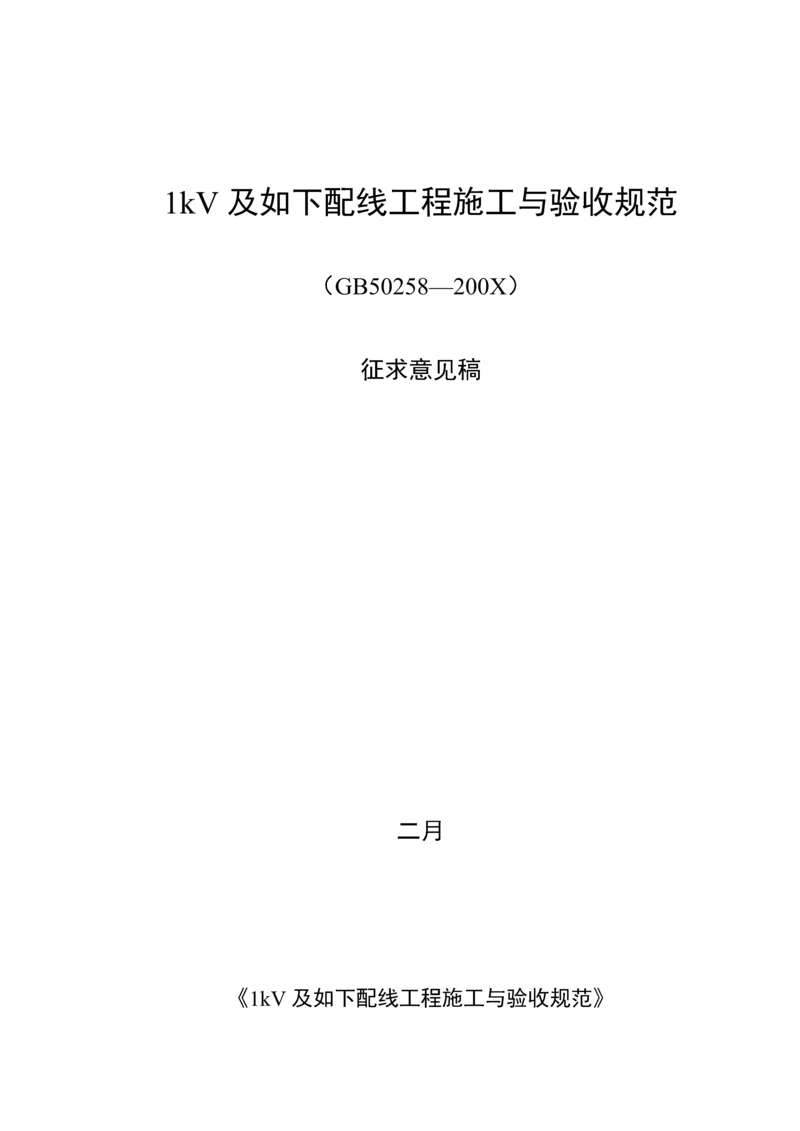 1kV 及如下配线工程施工与验收规范

（GB50258—200X）

征求意见稿

二月

《1kV 及如下配线工程施工与验收规范》